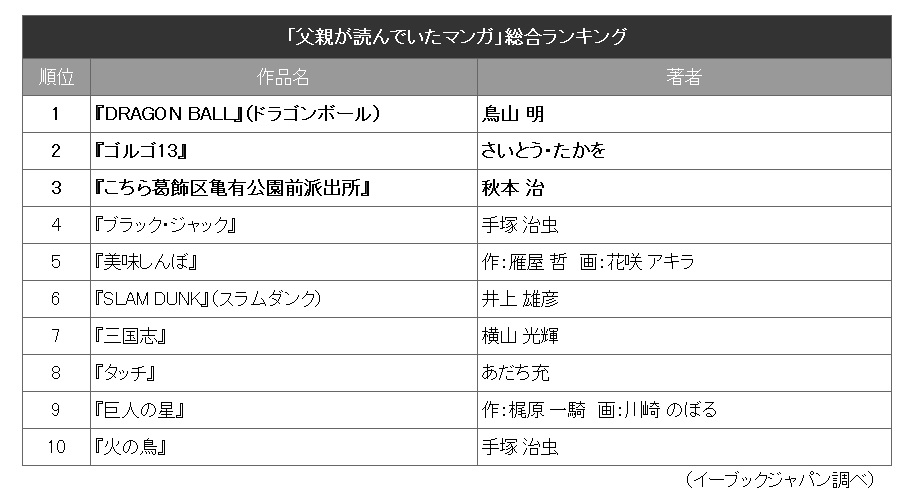 「父親が読んでいたマンガ」総合ランキング

| 順位 | 作品名 | 著者 |
|---|---|---|
| 1 | 『DRAGON BALL』(ドラゴンボール) | 鳥山 明 |
| 2 | 『ゴルゴ13』 | さいとう・たかを |
| 3 | 『こちら葛飾区亀有公園前派出所』 | 秋本 治 |
| 4 | 『ブラック・ジャック』 | 手塚 治虫 |
| 5 | 『美味しんぼ』 | 作:雁屋 哲　画:花咲 アキラ |
| 6 | 『SLAM DUNK』(スラムダンク) | 井上 雄彦 |
| 7 | 『三国志』 | 横山 光輝 |
| 8 | 『タッチ』 | あだち充 |
| 9 | 『巨人の星』 | 作:梶原 一騎　画:川崎 のぼる |
| 10 | 『火の鳥』 | 手塚 治虫 |

(イーブックジャパン調べ)